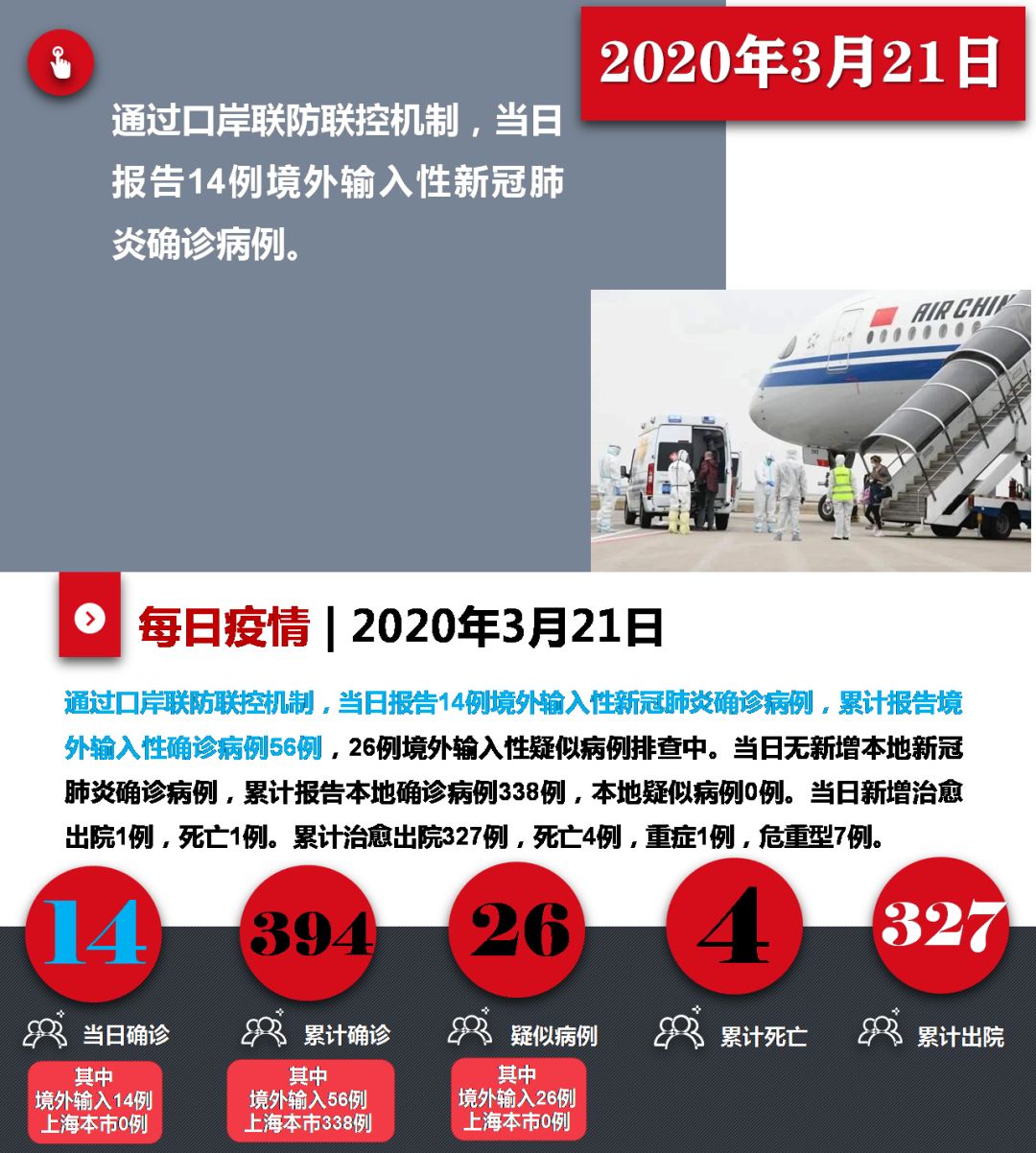 2020年3月21日

通过口岸联防联控机制，当日报告14例境外输入性新冠肺炎确诊病例。

AIR CHIN

每日疫情 | 2020年3月21日

通过口岸联防联控机制，当日报告14例境外输入性新冠肺炎确诊病例，累计报告境外输入性确诊病例56例，26例境外输入性疑似病例排查中。当日无新增本地新冠肺炎确诊病例，累计报告本地确诊病例338例，本地疑似病例0例。当日新增治愈出院1例，死亡1例。累计治愈出院327例，死亡4例，重症1例，危重型7例。

14
当日确诊
其中
境外输入14例
上海本市0例

394
累计确诊
其中
境外输入56例
上海本市338例

26
疑似病例
其中
境外输入26例
上海本市0例

4
累计死亡

327
累计出院